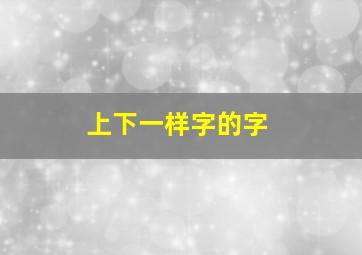 上下一样字的字